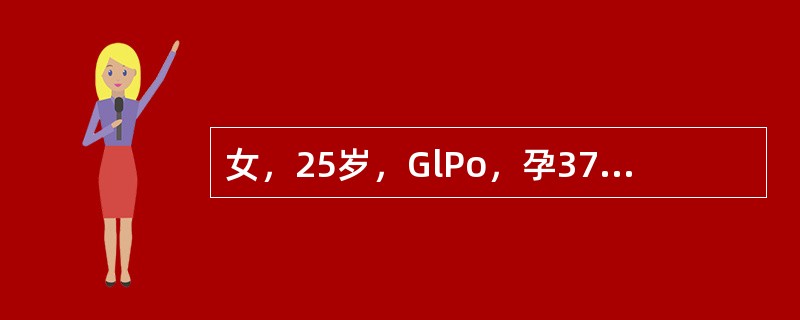 女，25岁，GlPo，孕37...